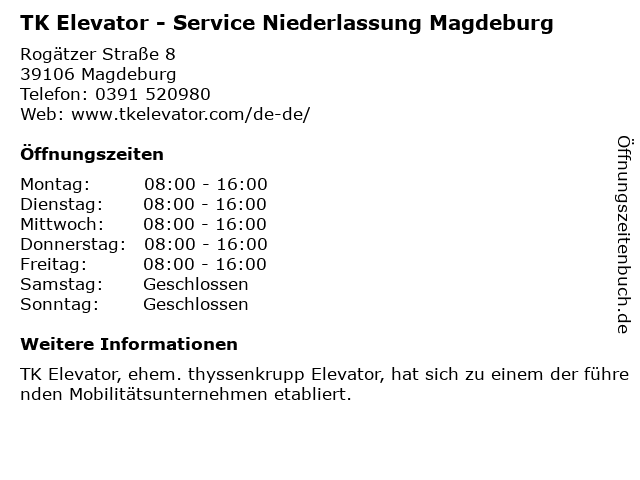 TK Elevator - Service Niederlassung Magdeburg

Rogätzer Straße 8
39106 Magdeburg
Telefon: 0391 520980
Web: www.tkelevator.com/de-de/

Öffnungszeiten

Montag: 08:00 - 16:00
Dienstag: 08:00 - 16:00
Mittwoch: 08:00 - 16:00
Donnerstag: 08:00 - 16:00
Freitag: 08:00 - 16:00
Samstag: Geschlossen
Sonntag: Geschlossen

Weitere Informationen

TK Elevator, ehem. thyssenkrupp Elevator, hat sich zu einem der führenden Mobilitätsunternehmen etabliert.

Öffnungszeitenbuch.de